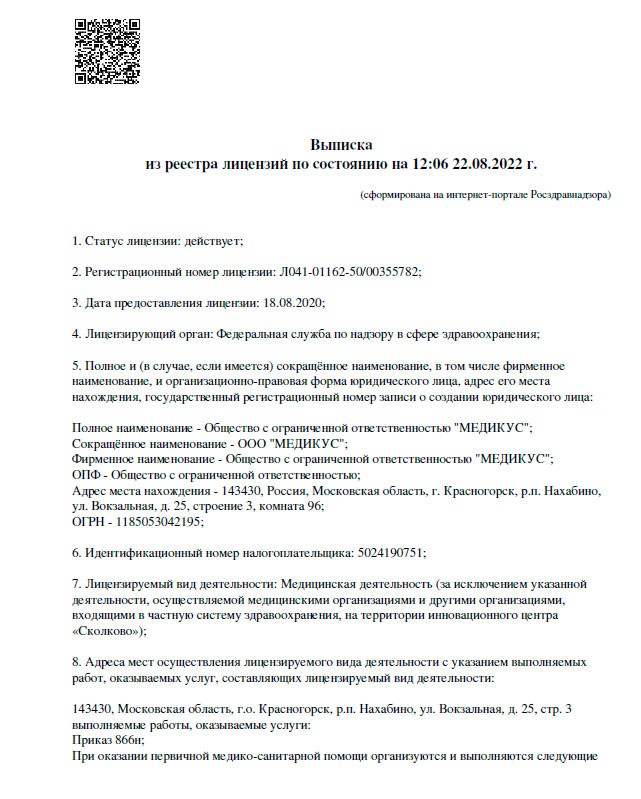 Выписка
из реестра лицензий по состоянию на 12:06 22.08.2022 г.

(сформирована на интернет-портале Росздравнадзора)

1. Статус лицензии: действует;

2. Регистрационный номер лицензии: Л041-01162-50/00355782;

3. Дата предоставления лицензии: 18.08.2020;

4. Лицензирующий орган: Федеральная служба по надзору в сфере здравоохранения;

5. Полное и (в случае, если имеется) сокращённое наименование, в том числе фирменное наименование, и организационно-правовая форма юридического лица, адрес его места нахождения, государственный регистрационный номер записи о создании юридического лица:

Полное наименование - Общество с ограниченной ответственностью "МЕДИКУС";
Сокращённое наименование - ООО "МЕДИКУС";
Фирменное наименование - Общество с ограниченной ответственностью "МЕДИКУС";
ОПФ - Общество с ограниченной ответственностью;
Адрес места нахождения - 143430, Россия, Московская область, г. Красногорск, р.п. Нахабино, ул. Вокзальная, д. 25, строение 3, комната 96;
ОГРН - 1185053042195;

6. Идентификационный номер налогоплательщика: 5024190751;

7. Лицензируемый вид деятельности: Медицинская деятельность (за исключением указанной деятельности, осуществляемой медицинскими организациями и другими организациями, входящими в частную систему здравоохранения, на территории инновационного центра «Сколково»);

8. Адреса мест осуществления лицензируемого вида деятельности с указанием выполняемых работ, оказываемых услуг, составляющих лицензируемый вид деятельности:

143430, Московская область, г.о. Красногорск, р.п. Нахабино, ул. Вокзальная, д. 25, стр. 3
выполняемые работы, оказываемые услуги:
Приказ 866н;
При оказании первичной медико-санитарной помощи организуются и выполняются следующие